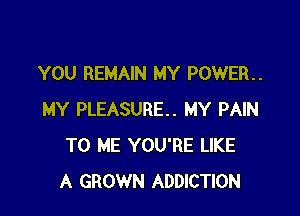 YOU REMAIN MY POWER..
MY PLEASURE.. MY PAIN
TO ME YOU'RE LIKE
A GROWN ADDICTION